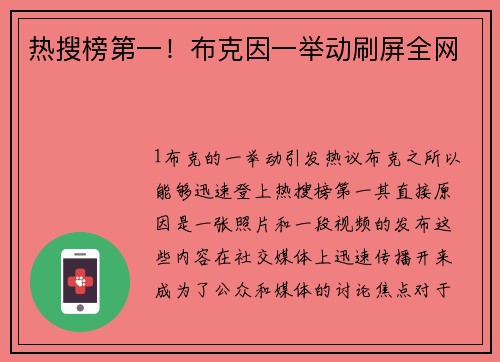 热搜榜第一！布克因一举动刷屏全网

1布克的一举动引发热议布克之所以能够迅速登上热搜榜第一其直接原因是一张照片和一段视频的发布这些内容在社交媒体上迅速传播开来成为了公众和媒体的讨论焦点对于